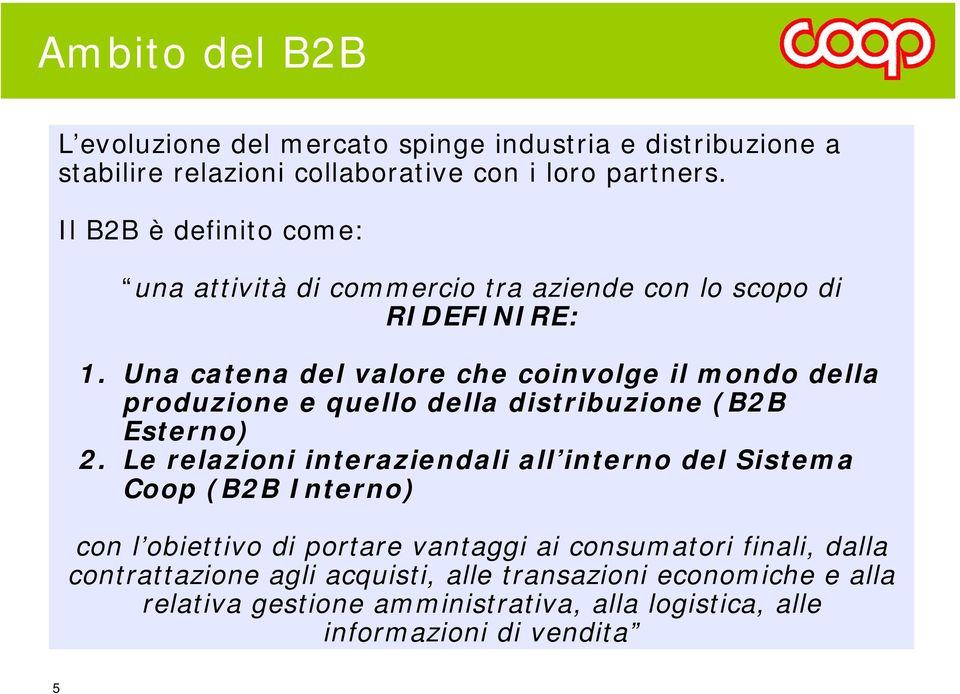 Ambito del B2B

coop

L'evoluzione del mercato spinge industria e distribuzione a stabilire relazioni collaborative con i loro partners.

Il B2B è definito come:

"una attività di commercio tra aziende con lo scopo di RIDEFINIRE:

1. Una catena del valore che coinvolge il mondo della produzione e quello della distribuzione (B2B Esterno)
2. Le relazioni interaziendali all'interno del Sistema Coop (B2B Interno)

con l'obiettivo di portare vantaggi ai consumatori finali, dalla contrattazione agli acquisti, alle transazioni economiche e alla relativa gestione amministrativa, alla logistica, alle informazioni di vendita"

5